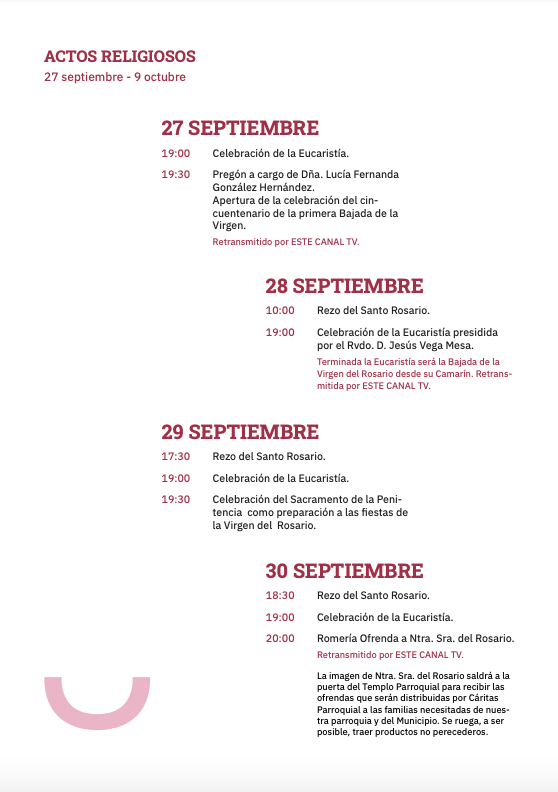 ACTOS RELIGIOSOS
27 septiembre - 9 octubre

27 SEPTIEMBRE

19:00 Celebración de la Eucaristía.

19:30 Pregón a cargo de Dña. Lucía Fernanda González Hernández.
Apertura de la celebración del cincuentenario de la primera Bajada de la Virgen.
Retransmitido por ESTE CANAL TV.

28 SEPTIEMBRE

10:00 Rezo del Santo Rosario.

19:00 Celebración de la Eucaristía presidida por el Rvdo. D. Jesús Vega Mesa.
Terminada la Eucaristía será la Bajada de la Virgen del Rosario desde su Camarín. Retransmitida por ESTE CANAL TV.

29 SEPTIEMBRE

17:30 Rezo del Santo Rosario.

19:00 Celebración de la Eucaristía.

19:30 Celebración del Sacramento de la Penitencia como preparación a las fiestas de la Virgen del Rosario.

30 SEPTIEMBRE

18:30 Rezo del Santo Rosario.

19:00 Celebración de la Eucaristía.

20:00 Romería Ofrenda a Ntra. Sra. del Rosario.
Retransmitido por ESTE CANAL TV.

La imagen de Ntra. Sra. del Rosario saldrá a la puerta del Templo Parroquial para recibir las ofrendas que serán distribuidas por Cáritas Parroquial a las familias necesitadas de nuestra parroquia y del Municipio. Se ruega, a ser posible, traer productos no perecederos.